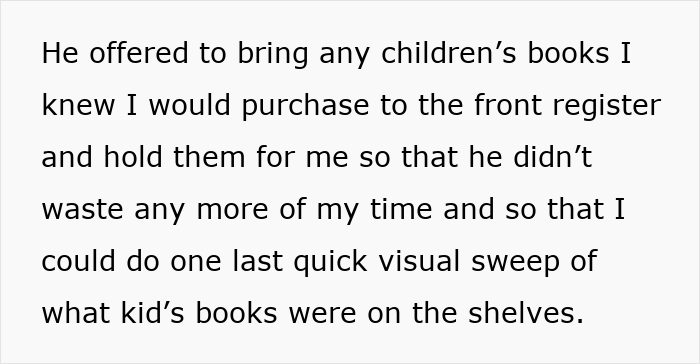 He offered to bring any children’s books I knew I would purchase to the front register and hold them for me so that he didn’t waste any more of my time and so that I could do one last quick visual sweep of what kid’s books were on the shelves.